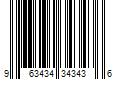 9 63434 34343 6